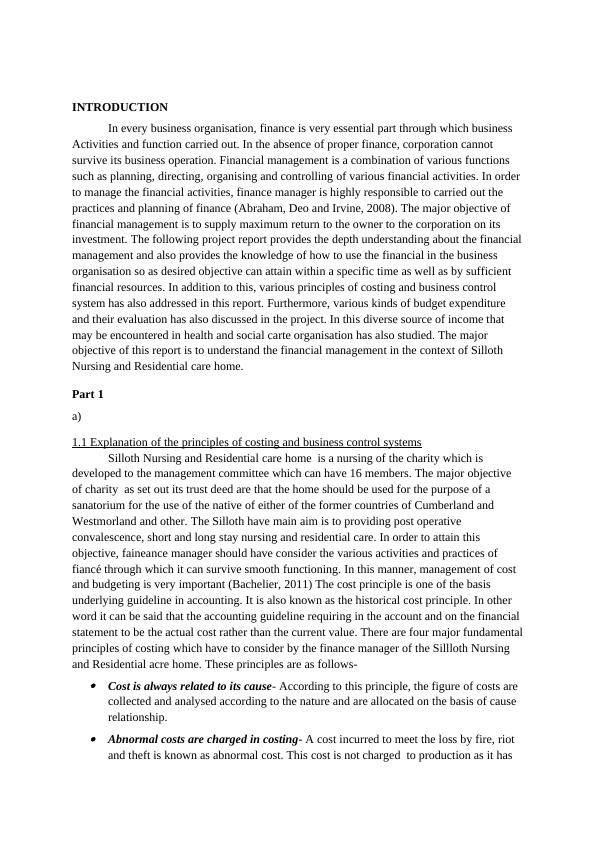 INTRODUCTION

In every business organisation, finance is very essential part through which business Activities and function carried out. In the absence of proper finance, corporation cannot survive its business operation. Financial management is a combination of various functions such as planning, directing, organising and controlling of various financial activities. In order to manage the financial activities, finance manager is highly responsible to carried out the practices and planning of finance (Abraham, Deo and Irvine, 2008). The major objective of financial management is to supply maximum return to the owner to the corporation on its investment. The following project report provides the depth understanding about the financial management and also provides the knowledge of how to use the financial in the business organisation so as desired objective can attain within a specific time as well as by sufficient financial resources. In addition to this, various principles of costing and business control system has also addressed in this report. Furthermore, various kinds of budget expenditure and their evaluation has also discussed in the project. In this diverse source of income that may be encountered in health and social carte organisation has also studied. The major objective of this report is to understand the financial management in the context of Silloth Nursing and Residential care home.

Part 1

a)

1.1 Explanation of the principles of costing and business control systems

Silloth Nursing and Residential care home is a nursing of the charity which is developed to the management committee which can have 16 members. The major objective of charity as set out its trust deed are that the home should be used for the purpose of a sanatorium for the use of the native of either of the former countries of Cumberland and Westmorland and other. The Silloth have main aim is to providing post operative convalescence, short and long stay nursing and residential care. In order to attain this objective, faineance manager should have consider the various activities and practices of fiancé through which it can survive smooth functioning. In this manner, management of cost and budgeting is very important (Bachelier, 2011) The cost principle is one of the basis underlying guideline in accounting. It is also known as the historical cost principle. In other word it can be said that the accounting guideline requiring in the account and on the financial statement to be the actual cost rather than the current value. There are four major fundamental principles of costing which have to consider by the finance manager of the Sillloth Nursing and Residential acre home. These principles are as follows-

• Cost is always related to its cause- According to this principle, the figure of costs are collected and analysed according to the nature and are allocated on the basis of cause relationship.

• Abnormal costs are charged in costing- A cost incurred to meet the loss by fire, riot and theft is known as abnormal cost. This cost is not charged to production as it has